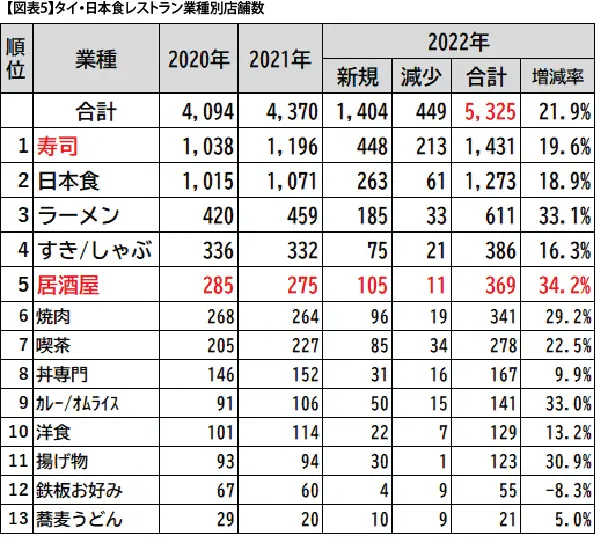 【図表5】タイ・日本食レストラン業種別店舗数

| 順位 | 業種 | 2020年 | 2021年 | 2022年 新規 | 2022年 減少 | 2022年 合計 | 2022年 増減率 |
|---|---|---|---|---|---|---|---|
| | 合計 | 4,094 | 4,370 | 1,404 | 449 | 5,325 | 21.9% |
| 1 | 寿司 | 1,038 | 1,196 | 448 | 213 | 1,431 | 19.6% |
| 2 | 日本食 | 1,015 | 1,071 | 263 | 61 | 1,273 | 18.9% |
| 3 | ラーメン | 420 | 459 | 185 | 33 | 611 | 33.1% |
| 4 | すき/しゃぶ | 336 | 332 | 75 | 21 | 386 | 16.3% |
| 5 | 居酒屋 | 285 | 275 | 105 | 11 | 369 | 34.2% |
| 6 | 焼肉 | 268 | 264 | 96 | 19 | 341 | 29.2% |
| 7 | 喫茶 | 205 | 227 | 85 | 34 | 278 | 22.5% |
| 8 | 丼専門 | 146 | 152 | 31 | 16 | 167 | 9.9% |
| 9 | カレー/オムライス | 91 | 106 | 50 | 15 | 141 | 33.0% |
| 10 | 洋食 | 101 | 114 | 22 | 7 | 129 | 13.2% |
| 11 | 揚げ物 | 93 | 94 | 30 | 1 | 123 | 30.9% |
| 12 | 鉄板お好み | 67 | 60 | 4 | 9 | 55 | -8.3% |
| 13 | 蕎麦うどん | 29 | 20 | 10 | 9 | 21 | 5.0% |